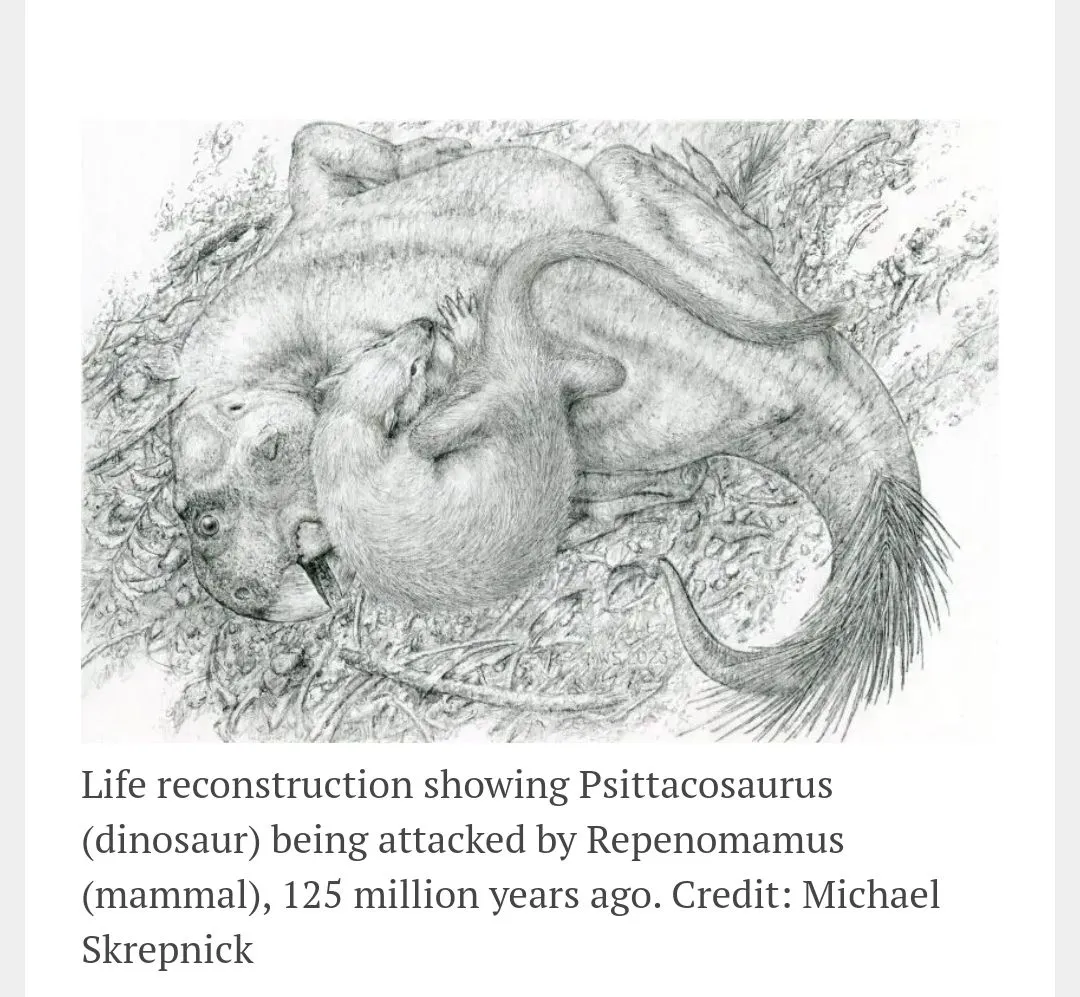 Life reconstruction showing Psittacosaurus (dinosaur) being attacked by Repenomamus (mammal), 125 million years ago. Credit: Michael Skrepnick